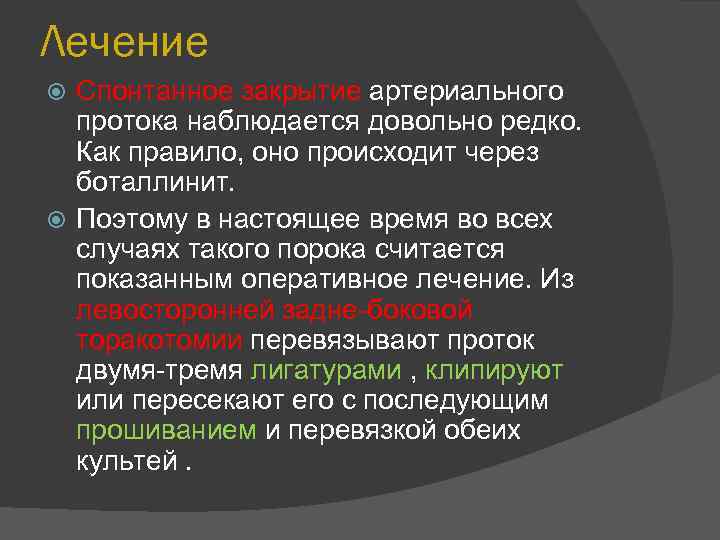 Лечение

Спонтанное закрытие артериального протока наблюдается довольно редко. Как правило, оно происходит через боталлинит.

Поэтому в настоящее время во всех случаях такого порока считается показанным оперативное лечение. Из левосторонней задне-боковой торакотомии перевязывают проток двумя-тремя лигатурами , клипируют или пересекают его с последующим прошиванием и перевязкой обеих культей .